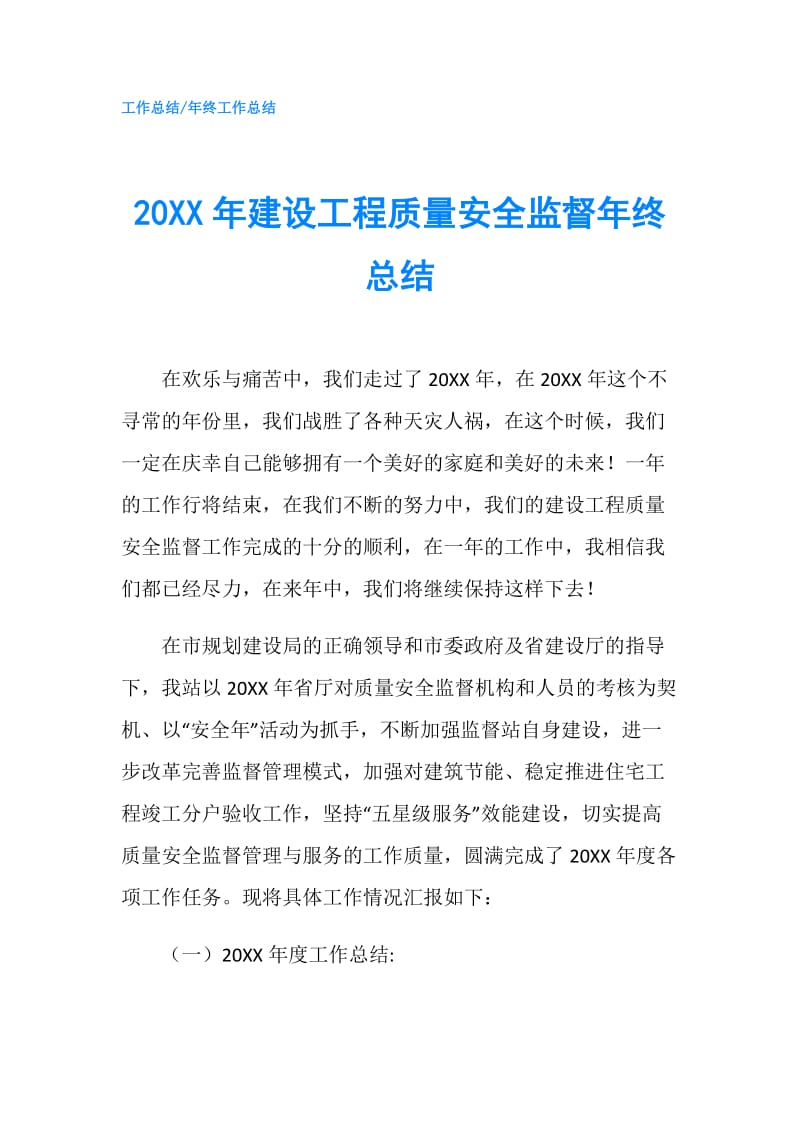 工作总结/年终工作总结

20XX 年建设工程质量安全监督年终总结

在欢乐与痛苦中，我们走过了 20XX 年，在 20XX 年这个不寻常的年份里，我们战胜了各种天灾人祸，在这个时候，我们一定在庆幸自己能够拥有一个美好的家庭和美好的未来！一年的工作行将结束，在我们不断的努力中，我们的建设工程质量安全监督工作完成的十分的顺利，在一年的工作中，我相信我们都已经尽力，在来年中，我们将继续保持这样下去！

在市规划建设局的正确领导和市委政府及省建设厅的指导下，我站以 20XX 年省厅对质量安全监督机构和人员的考核为契机、以“安全年”活动为抓手，不断加强监督站自身建设，进一步改革完善监督管理模式，加强对建筑节能、稳定推进住宅工程竣工分户验收工作，坚持“五星级服务”效能建设，切实提高质量安全监督管理与服务的工作质量，圆满完成了 20XX 年度各项工作任务。现将具体工作情况汇报如下：

（一）20XX 年度工作总结: